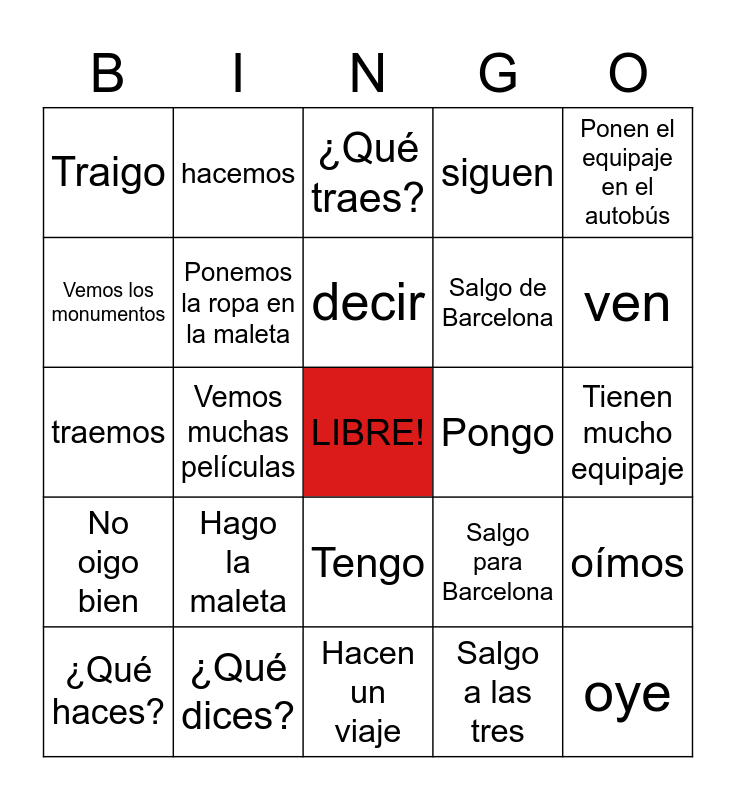 | B | I | N | G | O |
|---|---|---|---|---|
| Traigo | hacemos | ¿Qué traes? | siguen | Ponen el equipaje en el autobús |
| Vemos los monumentos | Ponemos la ropa en la maleta | decir | Salgo de Barcelona | ven |
| traemos | Vemos muchas películas | LIBRE! | Pongo | Tienen mucho equipaje |
| No oigo bien | Hago la maleta | Tengo | Salgo para Barcelona | oímos |
| ¿Qué haces? | ¿Qué dices? | Hacen un viaje | Salgo a las tres | oye |